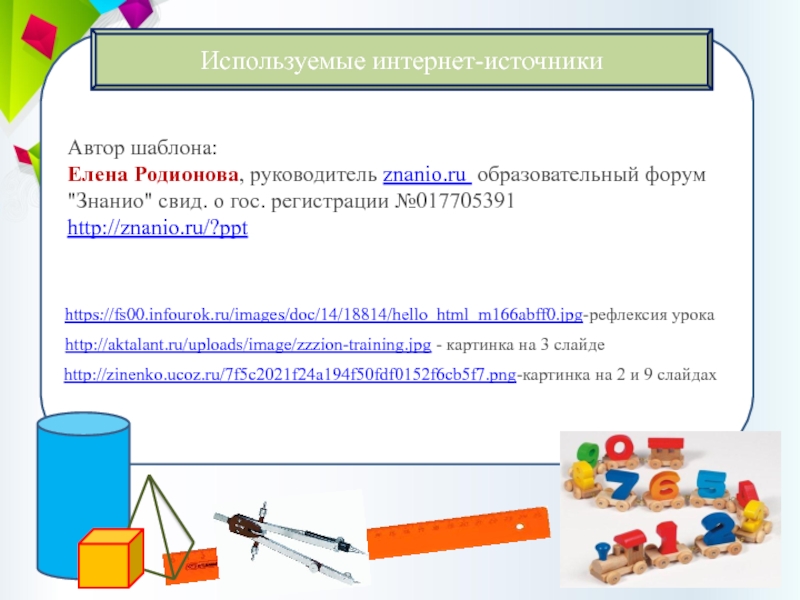 Используемые интернет-источники

Автор шаблона:
Елена Родионова, руководитель znanio.ru образовательный форум "Знанио" свид. о гос. регистрации №017705391
http://znanio.ru/?ppt

https://fs00.infourok.ru/images/doc/14/18814/hello_html_m166abff0.jpg-рефлексия урока

http://aktalant.ru/uploads/image/zzzion-training.jpg - картинка на 3 слайде

http://zinenko.ucoz.ru/7f5c2021f24a194f50fdf0152f6cb5f7.png-картинка на 2 и 9 слайдах